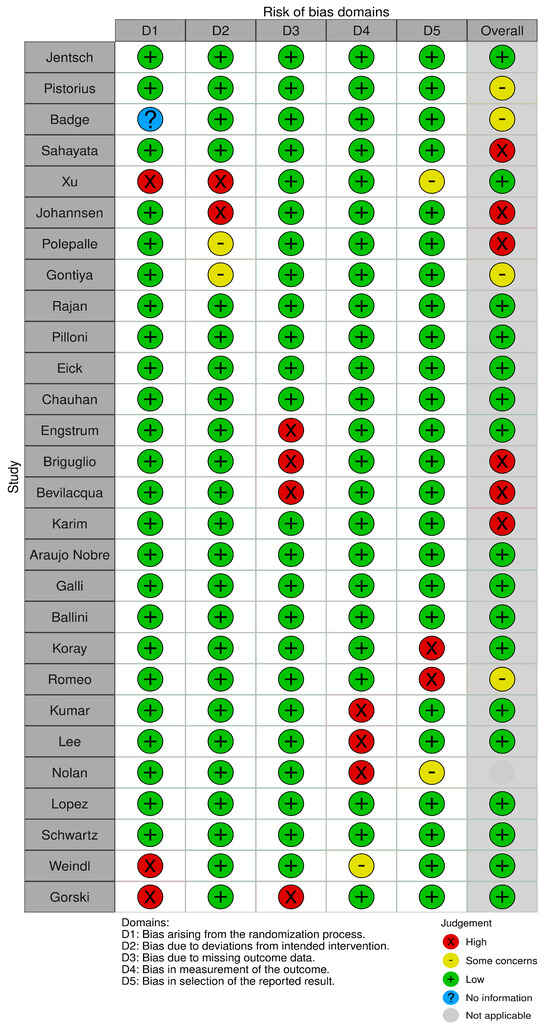 Risk of bias domains

| Study | D1 | D2 | D3 | D4 | D5 | Overall |
|---|---|---|---|---|---|---|
| Jentsch | + | + | + | + | + | + |
| Pistorius | + | + | + | + | + | - |
| Badge | ? | + | + | + | + | - |
| Sahayata | + | + | + | + | + | X |
| Xu | X | X | + | + | - | + |
| Johannsen | + | X | + | + | + | X |
| Polepalle | + | - | + | + | + | X |
| Gontiya | + | - | + | + | + | - |
| Rajan | + | + | + | + | + | + |
| Pilloni | + | + | + | + | + | + |
| Eick | + | + | + | + | + | + |
| Chauhan | + | + | + | + | + | + |
| Engstrum | + | + | X | + | + | + |
| Briguglio | + | + | X | + | + | X |
| Bevilacqua | + | + | X | + | + | X |
| Karim | + | + | + | + | + | X |
| Araujo Nobre | + | + | + | + | + | + |
| Galli | + | + | + | + | + | + |
| Ballini | + | + | + | + | + | + |
| Koray | + | + | + | + | X | + |
| Romeo | + | + | + | + | X | - |
| Kumar | + | + | + | X | + | + |
| Lee | + | + | + | X | + | + |
| Nolan | + | + | + | X | - | |
| Lopez | + | + | + | + | + | + |
| Schwartz | + | + | + | + | + | + |
| Weindl | X | + | + | - | + | + |
| Gorski | X | + | X | + | + | + |

Domains:
D1: Bias arising from the randomization process.
D2: Bias due to deviations from intended intervention.
D3: Bias due to missing outcome data.
D4: Bias in measurement of the outcome.
D5: Bias in selection of the reported result.

Judgement
X High
- Some concerns
+ Low
? No information
Not applicable